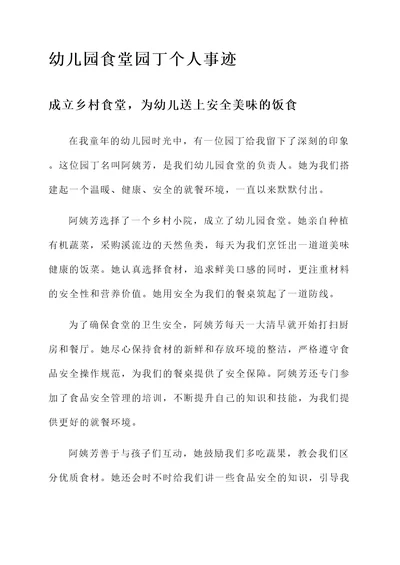 幼儿园食堂园丁个人事迹

成立乡村食堂，为幼儿送上安全美味的饭食

在我童年的幼儿园时光中，有一位园丁给我留下了深刻的印象。这位园丁名叫阿姨芳，是我们幼儿园食堂的负责人。她为我们搭建起一个温暖、健康、安全的就餐环境，一直以来默默付出。

阿姨芳选择了一个乡村小院，成立了幼儿园食堂。她亲自种植有机蔬菜，采购溪流边的天然鱼类，每天为我们烹饪出一道道美味健康的饭菜。她认真选择食材，追求鲜美口感的同时，更注重材料的安全性和营养价值。她用安全为我们的餐桌筑起了一道防线。

为了确保食堂的卫生安全，阿姨芳每天一大清早就开始打扫厨房和餐厅。她尽心保持食材的新鲜和存放环境的整洁，严格遵守食品安全操作规范，为我们的餐桌提供了安全保障。阿姨芳还专门参加了食品安全管理的培训，不断提升自己的知识和技能，为我们提供更好的就餐环境。

阿姨芳善于与孩子们互动，她鼓励我们多吃蔬果，教会我们区分优质食材。她还会时不时给我们讲一些食品安全的知识，引导我